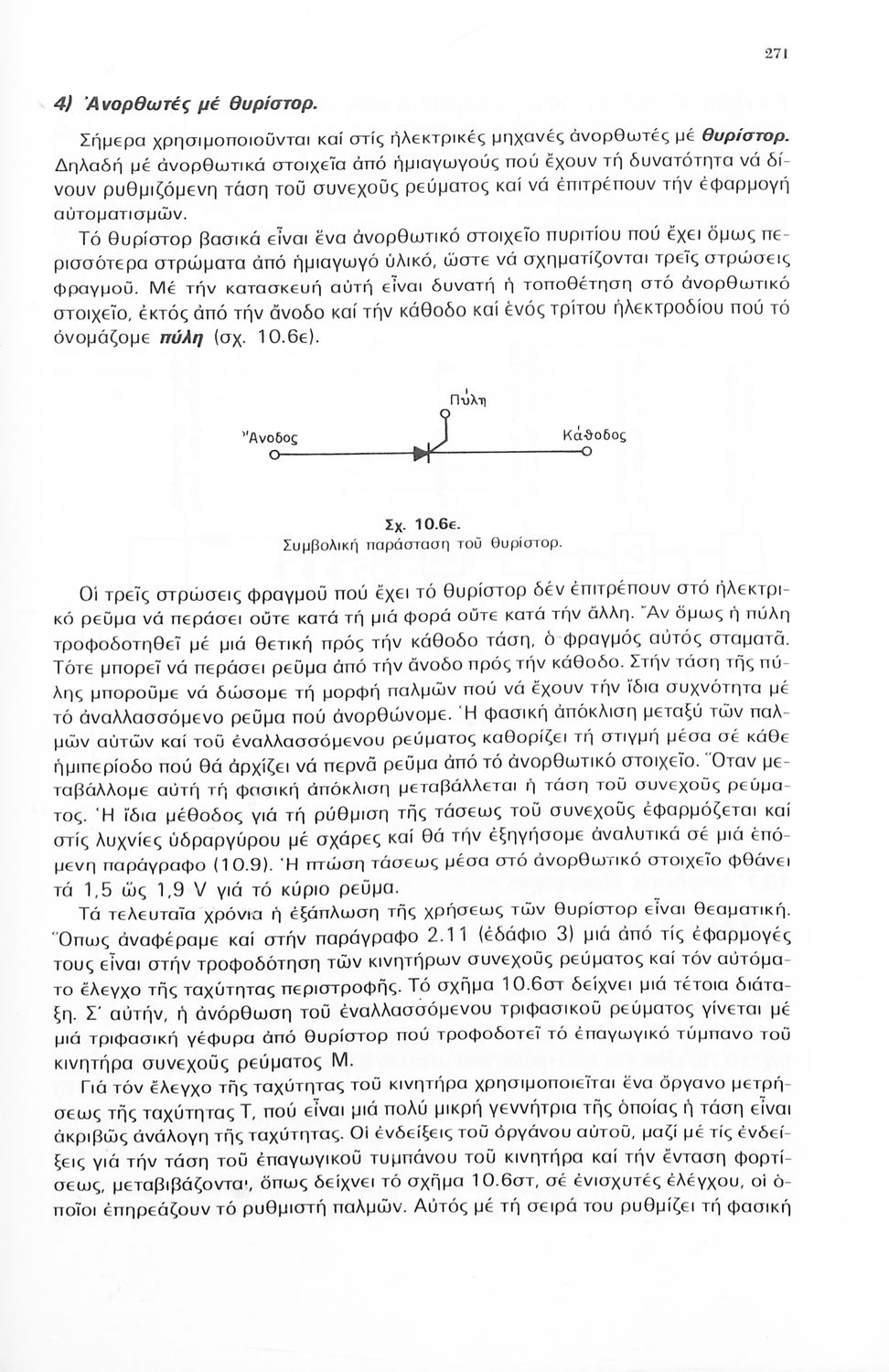 271

4) Ἀνορθωτές μέ θυρίστορ.

Σήμερα χρησιμοποιοῦνται καί στίς ἠλεκτρικές μηχανές ἀνορθωτές μέ θυρίστορ. Δηλαδή μέ ἀνορθωτικά στοιχεῖα ἀπό ἡμιαγωγούς πού ἔχουν τή δυνατότητα νά δίνουν ρυθμιζόμενη τάση τοῦ συνεχοῦς ρεύματος καί νά ἐπιτρέπουν τήν ἐφαρμογή αὐτοματισμῶν.

Τό θυρίστορ βασικά εἶναι ἕνα ἀνορθωτικό στοιχεῖο πυριτίου πού ἔχει ὅμως περισσότερα στρώματα ἀπό ἡμιαγωγό ὑλικό, ὥστε νά σχηματίζονται τρεῖς στρώσεις φραγμοῦ. Μέ τήν κατασκευή αὐτή εἶναι δυνατή ἡ τοποθέτηση στό ἀνορθωτικό στοιχεῖο, ἐκτός ἀπό τήν ἄνοδο καί τήν κάθοδο καί ἑνός τρίτου ἠλεκτροδίου πού τό ὀνομάζομε πύλη (σχ. 10.6ε).

Πύλη
Ἄνοδος
Κάθοδος

Σχ. 10.6ε.
Συμβολική παράσταση τοῦ θυρίστορ.

Οἱ τρεῖς στρώσεις φραγμοῦ πού ἔχει τό θυρίστορ δέν ἐπιτρέπουν στό ἠλεκτρικό ρεῦμα νά περάσει οὔτε κατά τή μιά φορά οὔτε κατά τήν ἄλλη. Ἄν ὅμως ἡ πύλη τροφοδοτηθεῖ μέ μιά θετική πρός τήν κάθοδο τάση, ὁ φραγμός αὐτός σταματᾶ. Τότε μπορεῖ νά περάσει ρεῦμα ἀπό τήν ἄνοδο πρός τήν κάθοδο. Στήν τάση τῆς πύλης μποροῦμε νά δώσομε τή μορφή παλμῶν πού νά ἔχουν τήν ἴδια συχνότητα μέ τό ἀναλλασσόμενο ρεῦμα πού ἀνορθώνομε. Ἡ φασική ἀπόκλιση μεταξύ τῶν παλμῶν αὐτῶν καί τοῦ ἐναλλασσόμενου ρεύματος καθορίζει τή στιγμή μέσα σέ κάθε ἡμιπερίοδο πού θά ἀρχίζει νά περνᾶ ρεῦμα ἀπό τό ἀνορθωτικό στοιχεῖο. Ὅταν μεταβάλλομε αὐτή τή φασική ἀπόκλιση μεταβάλλεται ἡ τάση τοῦ συνεχοῦς ρεύματος. Ἡ ἴδια μέθοδος γιά τή ρύθμιση τῆς τάσεως τοῦ συνεχοῦς ἐφαρμόζεται καί στίς λυχνίες ὑδραργύρου μέ σχάρες καί θά τήν ἐξηγήσομε ἀναλυτικά σέ μιά ἑπόμενη παράγραφο (10.9). Ἡ πτώση τάσεως μέσα στό ἀνορθωτικό στοιχεῖο φθάνει τά 1,5 ὥς 1,9 V γιά τό κύριο ρεῦμα.

Τά τελευταῖα χρόνια ἡ ἐξάπλωση τῆς χρήσεως τῶν θυρίστορ εἶναι θεαματική. Ὅπως ἀναφέραμε καί στήν παράγραφο 2.11 (ἐδάφιο 3) μιά ἀπό τίς ἐφαρμογές τους εἶναι στήν τροφοδότηση τῶν κινητήρων συνεχοῦς ρεύματος καί τόν αὐτόματο ἔλεγχο τῆς ταχύτητας περιστροφῆς. Τό σχῆμα 10.6στ δείχνει μιά τέτοια διάταξη. Σ' αὐτήν, ἡ ἀνόρθωση τοῦ ἐναλλασσόμενου τριφασικοῦ ρεύματος γίνεται μέ μιά τριφασική γέφυρα ἀπό θυρίστορ πού τροφοδοτεῖ τό ἐπαγωγικό τύμπανο τοῦ κινητήρα συνεχοῦς ρεύματος Μ.

Γιά τόν ἔλεγχο τῆς ταχύτητας τοῦ κινητήρα χρησιμοποιεῖται ἕνα ὄργανο μετρήσεως τῆς ταχύτητας Τ, πού εἶναι μιά πολύ μικρή γεννήτρια τῆς ὁποίας ἡ τάση εἶναι ἀκριβῶς ἀνάλογη τῆς ταχύτητας. Οἱ ἐνδείξεις τοῦ ὀργάνου αὐτοῦ, μαζί μέ τίς ἐνδείξεις γιά τήν τάση τοῦ ἐπαγωγικοῦ τυμπάνου τοῦ κινητήρα καί τήν ἔνταση φορτίσεως, μεταβιβάζονται, ὅπως δείχνει τό σχῆμα 10.6στ, σέ ἐνισχυτές ἐλέγχου, οἱ ὁποῖοι ἐπηρεάζουν τό ρυθμιστή παλμῶν. Αὐτός μέ τή σειρά του ρυθμίζει τή φασική